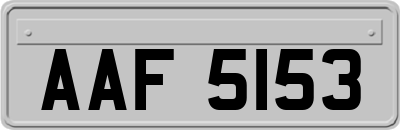 AAF 5153